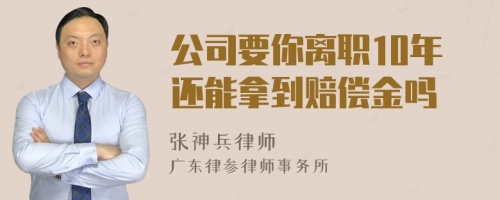 公司要你离职10年还能拿到赔偿金吗

张神兵律师
广东律参律师事务所